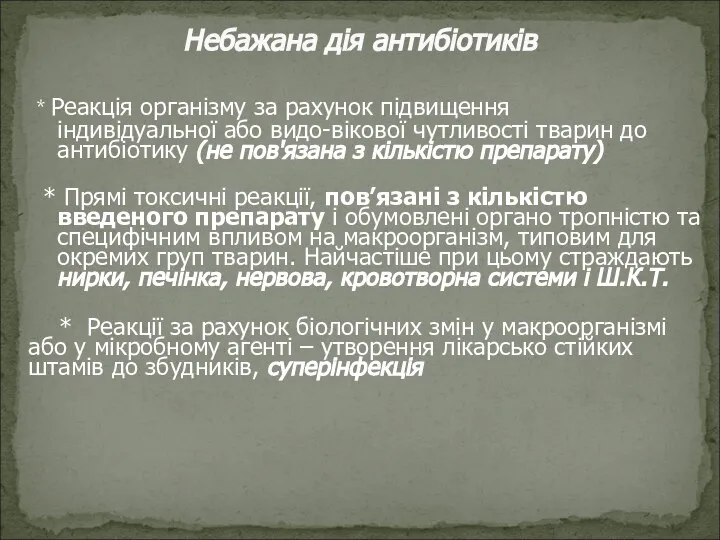 Небажана дія антибіотиків

* Реакція організму за рахунок підвищення індивідуальної або видо-вікової чутливості тварин до антибіотику (не пов'язана з кількістю препарату)

* Прямі токсичні реакції, пов’язані з кількістю введеного препарату і обумовлені органо тропністю та специфічним впливом на макроорганізм, типовим для окремих груп тварин. Найчастіше при цьому страждають нирки, печінка, нервова, кровотворна системи і Ш.К.Т.

* Реакції за рахунок біологічних змін у макроорганізмі або у мікробному агенті – утворення лікарсько стійких штамів до збудників, суперінфекція